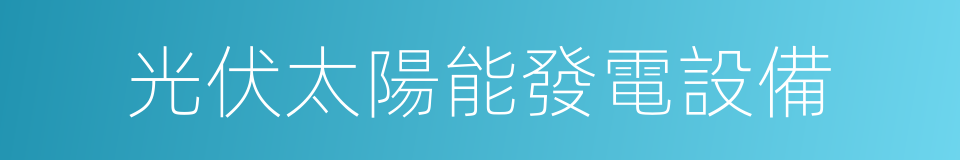 光伏太陽能發電設備